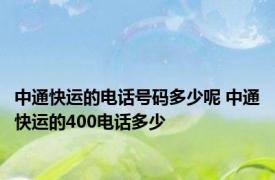 中通快运的电话号码多少呢 中通快运的400电话多少